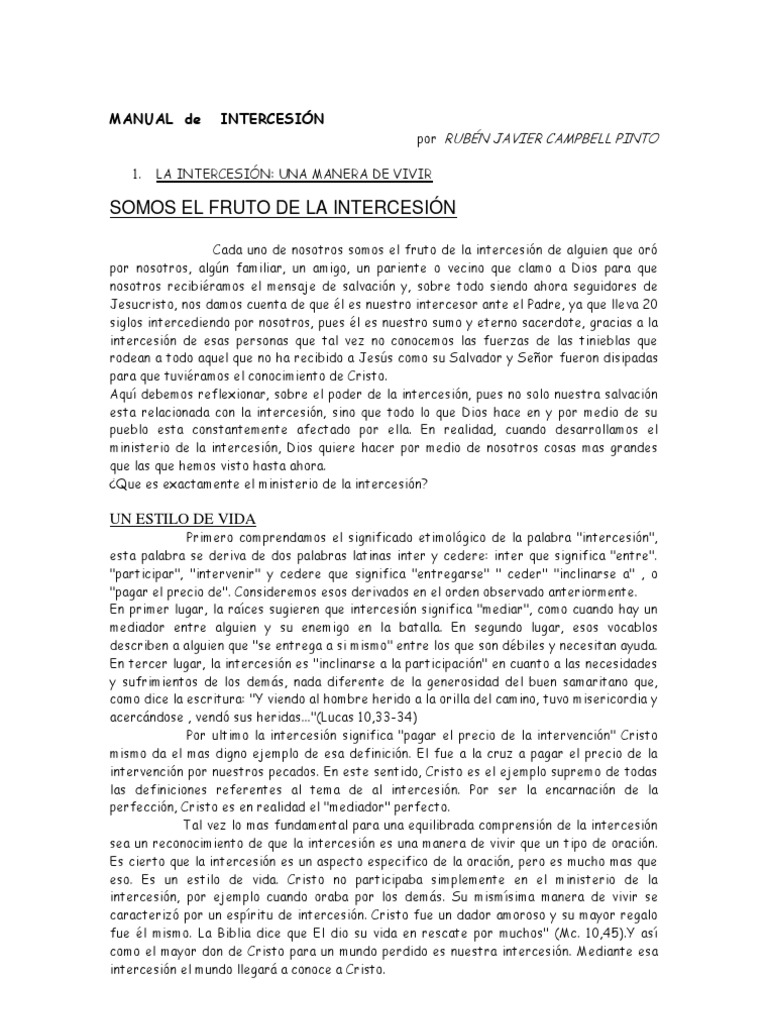 MANUAL de INTERCESIÓN

por RUBÉN JAVIER CAMPBELL PINTO

1. LA INTERCESIÓN: UNA MANERA DE VIVIR

SOMOS EL FRUTO DE LA INTERCESIÓN

Cada uno de nosotros somos el fruto de la intercesión de alguien que oró por nosotros, algún familiar, un amigo, un pariente o vecino que clamo a Dios para que nosotros recibiéramos el mensaje de salvación y, sobre todo siendo ahora seguidores de Jesucristo, nos damos cuenta de que él es nuestro intercesor ante el Padre, ya que lleva 20 siglos intercediendo por nosotros, pues él es nuestro sumo y eterno sacerdote, gracias a la intercesión de esas personas que tal vez no conocemos las fuerzas de las tinieblas que rodean a todo aquel que no ha recibido a Jesús como su Salvador y Señor fueron disipadas para que tuviéramos el conocimiento de Cristo.
Aquí debemos reflexionar, sobre el poder de la intercesión, pues no solo nuestra salvación esta relacionada con la intercesión, sino que todo lo que Dios hace en y por medio de su pueblo esta constantemente afectado por ella. En realidad, cuando desarrollamos el ministerio de la intercesión, Dios quiere hacer por medio de nosotros cosas mas grandes que las que hemos visto hasta ahora.
¿Que es exactamente el ministerio de la intercesión?

UN ESTILO DE VIDA

Primero comprendamos el significado etimológico de la palabra "intercesión", esta palabra se deriva de dos palabras latinas inter y cedere: inter que significa "entre". "participar", "intervenir" y cedere que significa "entregarse" " ceder" "inclinarse a" , o "pagar el precio de". Consideremos esos derivados en el orden observado anteriormente.
En primer lugar, la raíces sugieren que intercesión significa "mediar", como cuando hay un mediador entre alguien y su enemigo en la batalla. En segundo lugar, esos vocablos describen a alguien que "se entrega a si mismo" entre los que son débiles y necesitan ayuda. En tercer lugar, la intercesión es "inclinarse a la participación" en cuanto a las necesidades y sufrimientos de los demás, nada diferente de la generosidad del buen samaritano que, como dice la escritura: "Y viendo al hombre herido a la orilla del camino, tuvo misericordia y acercándose , vendó sus heridas..."(Lucas 10,33-34)

Por ultimo la intercesión significa "pagar el precio de la intervención" Cristo mismo da el mas digno ejemplo de esa definición. El fue a la cruz a pagar el precio de la intervención por nuestros pecados. En este sentido, Cristo es el ejemplo supremo de todas las definiciones referentes al tema de al intercesión. Por ser la encarnación de la perfección, Cristo es en realidad el "mediador" perfecto.

Tal vez lo mas fundamental para una equilibrada comprensión de la intercesión sea un reconocimiento de que la intercesión es una manera de vivir que un tipo de oración. Es cierto que la intercesión es un aspecto especifico de la oración, pero es mucho mas que eso. Es un estilo de vida. Cristo no participaba simplemente en el ministerio de la intercesión, por ejemplo cuando oraba por los demás. Su mismísima manera de vivir se caracterizó por un espíritu de intercesión. Cristo fue un dador amoroso y su mayor regalo fue él mismo. La Biblia dice que El dio su vida en rescate por muchos" (Mc. 10,45).Y así como el mayor don de Cristo para un mundo perdido es nuestra intercesión. Mediante esa intercesión el mundo llegará a conoce a Cristo.